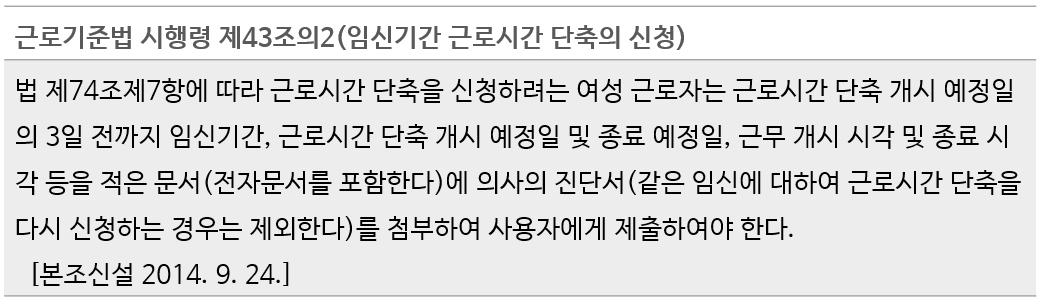 근로기준법 시행령 제43조의2(임신기간 근로시간 단축의 신청)

법 제74조제7항에 따라 근로시간 단축을 신청하려는 여성 근로자는 근로시간 단축 개시 예정일의 3일 전까지 임신기간, 근로시간 단축 개시 예정일 및 종료 예정일, 근무 개시 시각 및 종료 시각 등을 적은 문서(전자문서를 포함한다)에 의사의 진단서(같은 임신에 대하여 근로시간 단축을 다시 신청하는 경우는 제외한다)를 첨부하여 사용자에게 제출하여야 한다.

[본조신설 2014. 9. 24.]